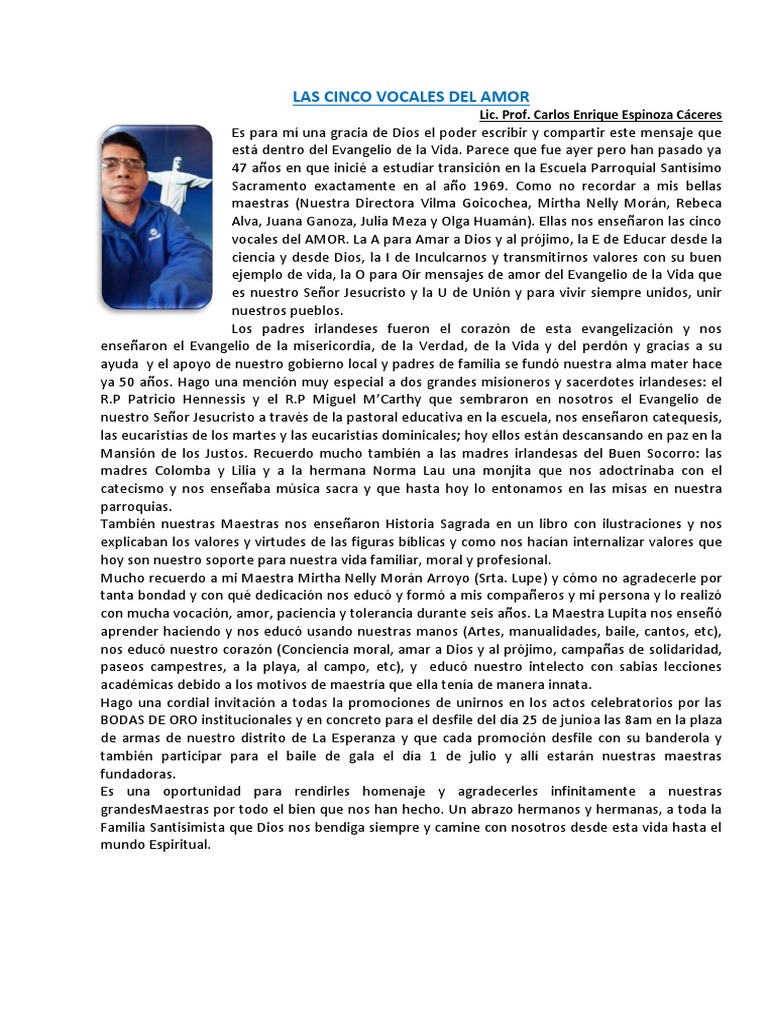 LAS CINCO VOCALES DEL AMOR

Lic. Prof. Carlos Enrique Espinoza Cáceres

Es para mí una gracia de Dios el poder escribir y compartir este mensaje que está dentro del Evangelio de la Vida. Parece que fue ayer pero han pasado ya 47 años en que inicié a estudiar transición en la Escuela Parroquial Santísimo Sacramento exactamente en al año 1969. Como no recordar a mis bellas maestras (Nuestra Directora Vilma Goicochea, Mirtha Nelly Morán, Rebeca Alva, Juana Ganoza, Julia Meza y Olga Huamán). Ellas nos enseñaron las cinco vocales del AMOR. La A para Amar a Dios y al prójimo, la E de Educar desde la ciencia y desde Dios, la I de Inculcarnos y transmitirnos valores con su buen ejemplo de vida, la O para Oír mensajes de amor del Evangelio de la Vida que es nuestro Señor Jesucristo y la U de Unión y para vivir siempre unidos, unir nuestros pueblos.

Los padres irlandeses fueron el corazón de esta evangelización y nos enseñaron el Evangelio de la misericordia, de la Verdad, de la Vida y del perdón y gracias a su ayuda y el apoyo de nuestro gobierno local y padres de familia se fundó nuestra alma mater hace ya 50 años. Hago una mención muy especial a dos grandes misioneros y sacerdotes irlandeses: el R.P Patricio Hennessis y el R.P Miguel M'Carthy que sembraron en nosotros el Evangelio de nuestro Señor Jesucristo a través de la pastoral educativa en la escuela, nos enseñaron catequesis, las eucaristías de los martes y las eucaristías dominicales; hoy ellos están descansando en paz en la Mansión de los Justos. Recuerdo mucho también a las madres irlandesas del Buen Socorro: las madres Colomba y Lilia y a la hermana Norma Lau una monjita que nos adoctrinaba con el catecismo y nos enseñaba música sacra y que hasta hoy lo entonamos en las misas en nuestra parroquias.

También nuestras Maestras nos enseñaron Historia Sagrada en un libro con ilustraciones y nos explicaban los valores y virtudes de las figuras bíblicas y como nos hacían internalizar valores que hoy son nuestro soporte para nuestra vida familiar, moral y profesional.

Mucho recuerdo a mi Maestra Mirtha Nelly Morán Arroyo (Srta. Lupe) y cómo no agradecerle por tanta bondad y con qué dedicación nos educó y formó a mis compañeros y mi persona y lo realizó con mucha vocación, amor, paciencia y tolerancia durante seis años. La Maestra Lupita nos enseñó aprender haciendo y nos educó usando nuestras manos (Artes, manualidades, baile, cantos, etc), nos educó nuestro corazón (Conciencia moral, amar a Dios y al prójimo, campañas de solidaridad, paseos campestres, a la playa, al campo, etc), y educó nuestro intelecto con sabias lecciones académicas debido a los motivos de maestría que ella tenía de manera innata.

Hago una cordial invitación a todas la promociones de unirnos en los actos celebratorios por las BODAS DE ORO institucionales y en concreto para el desfile del día 25 de junioa las 8am en la plaza de armas de nuestro distrito de La Esperanza y que cada promoción desfile con su banderola y también participar para el baile de gala el día 1 de julio y allí estarán nuestras maestras fundadoras.

Es una oportunidad para rendirles homenaje y agradecerles infinitamente a nuestras grandesMaestras por todo el bien que nos han hecho. Un abrazo hermanos y hermanas, a toda la Familia Santisimista que Dios nos bendiga siempre y camine con nosotros desde esta vida hasta el mundo Espiritual.